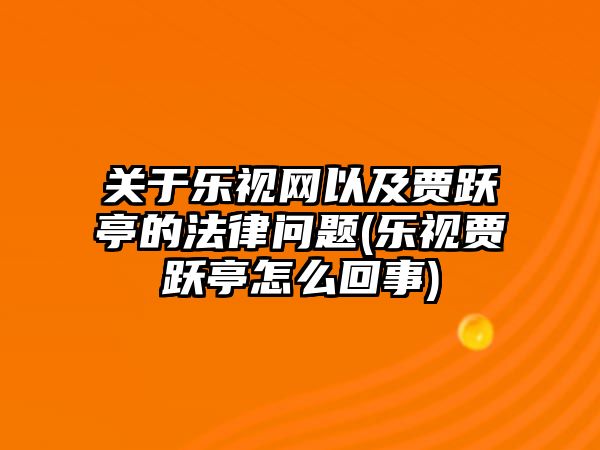 关于乐视网以及贾跃亭的法律问题(乐视贾跃亭怎么回事)